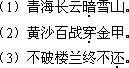 （1）青海长云暗雪山。

（2）黄沙百战穿金甲。

（3）不破楼兰终不还。